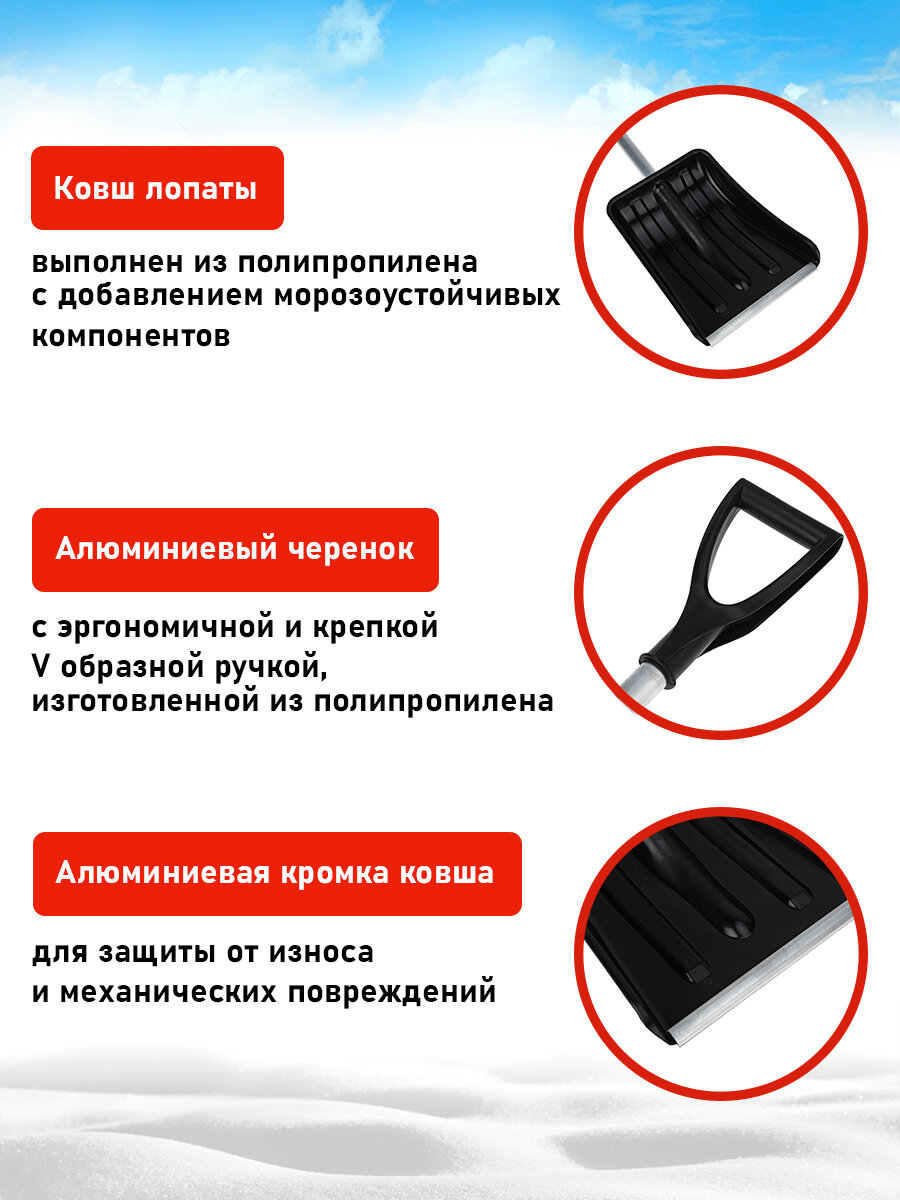 Ковш лопаты

выполнен из полипропилена с добавлением морозоустойчивых компонентов

Алюминиевый черенок

с эргономичной и крепкой V образной ручкой, изготовленной из полипропилена

Алюминиевая кромка ковша

для защиты от износа и механических повреждений